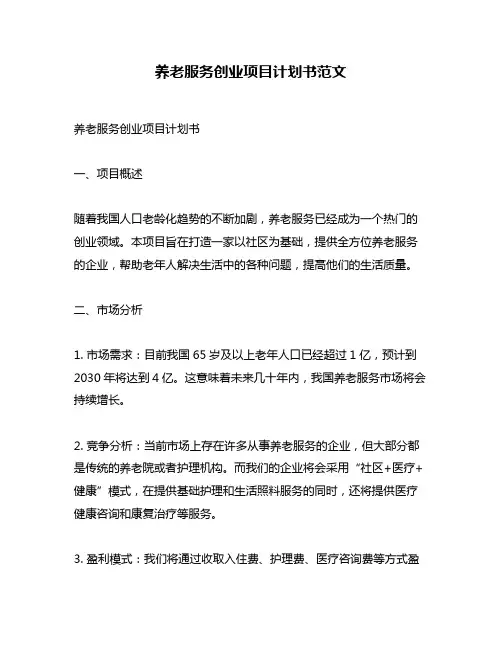 养老服务创业项目计划书范文

养老服务创业项目计划书

一、项目概述

随着我国人口老龄化趋势的不断加剧，养老服务已经成为一个热门的创业领域。本项目旨在打造一家以社区为基础，提供全方位养老服务的企业，帮助老年人解决生活中的各种问题，提高他们的生活质量。

二、市场分析

1. 市场需求：目前我国 65 岁及以上老年人口已经超过 1 亿，预计到 2030 年将达到 4 亿。这意味着未来几十年内，我国养老服务市场将会持续增长。

2. 竞争分析：当前市场上存在许多从事养老服务的企业，但大部分都是传统的养老院或者护理机构。而我们的企业将会采用“社区+医疗+健康”模式，在提供基础护理和生活照料服务的同时，还将提供医疗健康咨询和康复治疗等服务。

3. 盈利模式：我们将通过收取入住费、护理费、医疗咨询费等方式盈